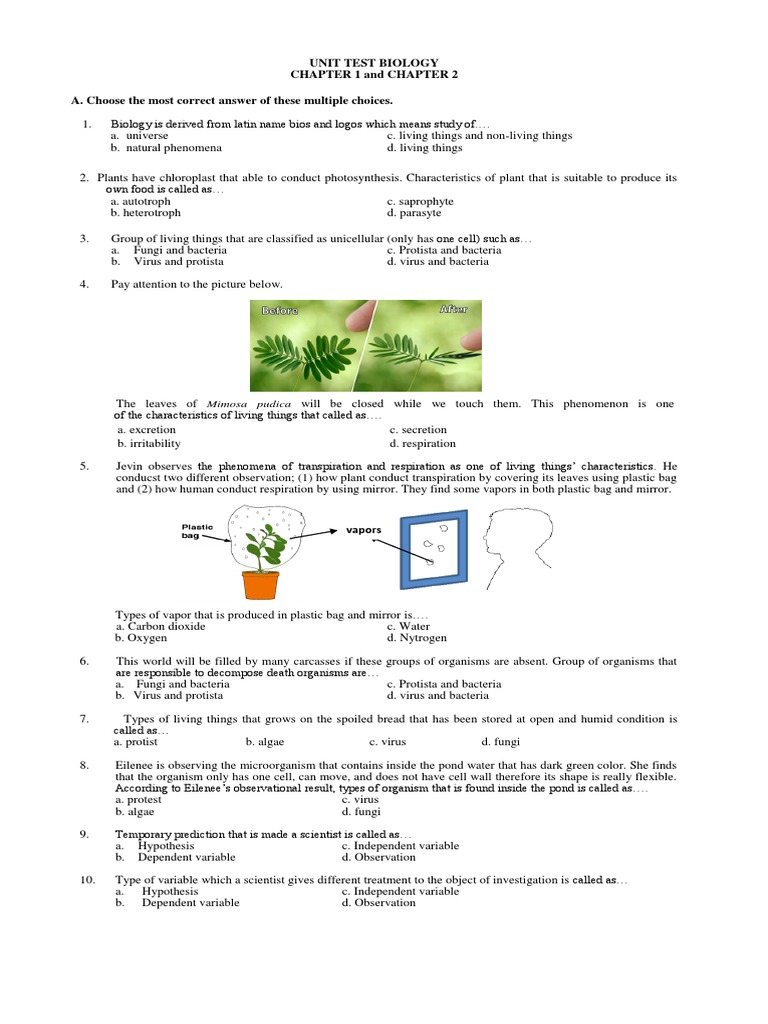 UNIT TEST BIOLOGY
CHAPTER 1 and CHAPTER 2

A. Choose the most correct answer of these multiple choices.

1. Biology is derived from latin name bios and logos which means study of….
a. universe
b. natural phenomena
c. living things and non-living things
d. living things

2. Plants have chloroplast that able to conduct photosynthesis. Characteristics of plant that is suitable to produce its own food is called as…
a. autotroph
b. heterotroph
c. saprophyte
d. parasyte

3. Group of living things that are classified as unicellular (only has one cell) such as…
a. Fungi and bacteria
b. Virus and protista
c. Protista and bacteria
d. virus and bacteria

4. Pay attention to the picture below.

Before
After

The leaves of Mimosa pudica will be closed while we touch them. This phenomenon is one of the characteristics of living things that called as….
a. excretion
b. irritability
c. secretion
d. respiration

5. Jevin observes the phenomena of transpiration and respiration as one of living things' characteristics. He conducst two different observation; (1) how plant conduct transpiration by covering its leaves using plastic bag and (2) how human conduct respiration by using mirror. They find some vapors in both plastic bag and mirror.

Plastic bag
vapors

Types of vapor that is produced in plastic bag and mirror is….
a. Carbon dioxide
b. Oxygen
c. Water
d. Nytrogen

6. This world will be filled by many carcasses if these groups of organisms are absent. Group of organisms that are responsible to decompose death organisms are…
a. Fungi and bacteria
b. Virus and protista
c. Protista and bacteria
d. virus and bacteria

7. Types of living things that grows on the spoiled bread that has been stored at open and humid condition is called as…
a. protist
b. algae
c. virus
d. fungi

8. Eilenee is observing the microorganism that contains inside the pond water that has dark green color. She finds that the organism only has one cell, can move, and does not have cell wall therefore its shape is really flexible. According to Eilenee's observational result, types of organism that is found inside the pond is called as….
a. protest
b. algae
c. virus
d. fungi

9. Temporary prediction that is made a scientist is called as…
a. Hypothesis
b. Dependent variable
c. Independent variable
d. Observation

10. Type of variable which a scientist gives different treatment to the object of investigation is called as…
a. Hypothesis
b. Dependent variable
c. Independent variable
d. Observation